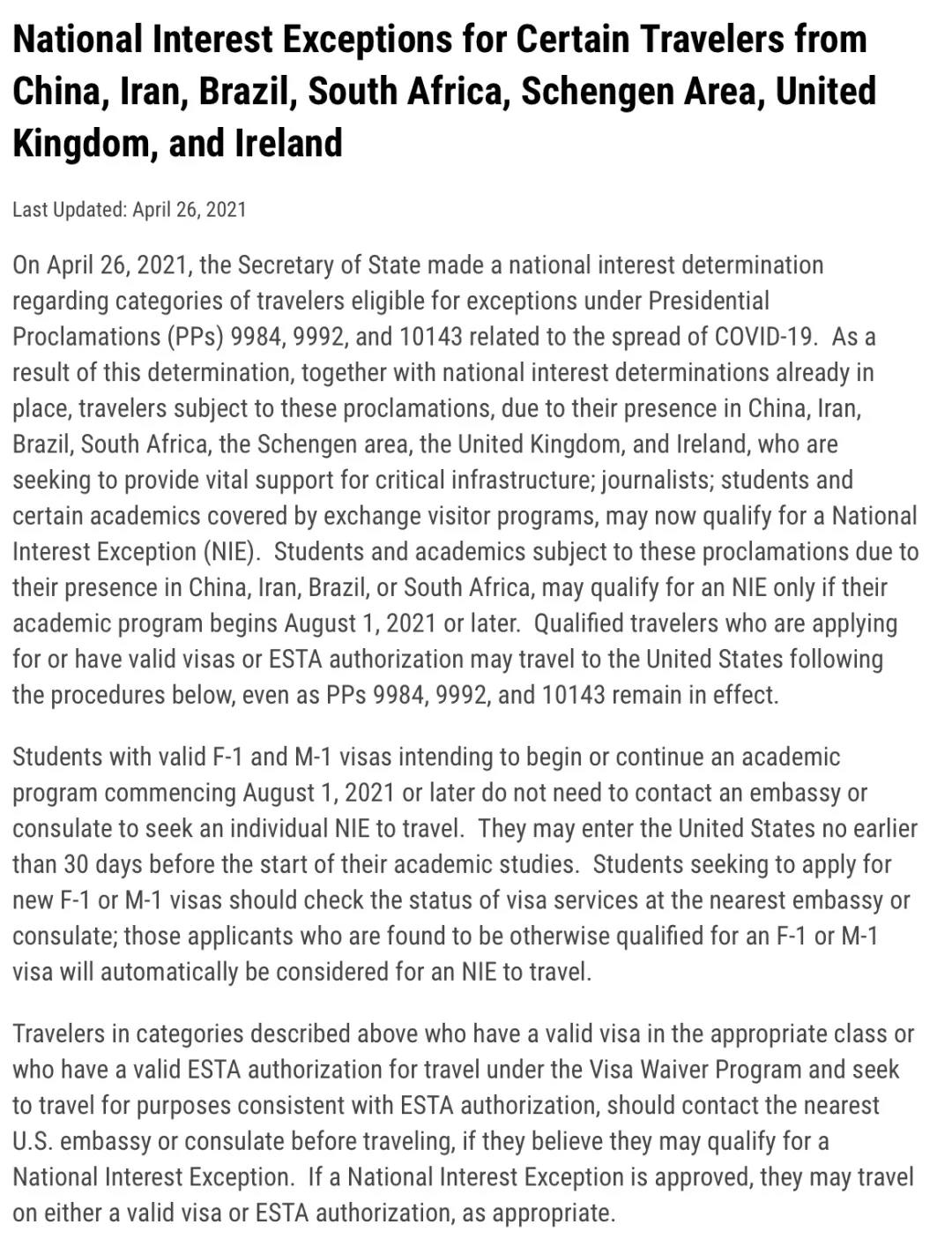 National Interest Exceptions for Certain Travelers from China, Iran, Brazil, South Africa, Schengen Area, United Kingdom, and Ireland

Last Updated: April 26, 2021

On April 26, 2021, the Secretary of State made a national interest determination regarding categories of travelers eligible for exceptions under Presidential Proclamations (PPs) 9984, 9992, and 10143 related to the spread of COVID-19. As a result of this determination, together with national interest determinations already in place, travelers subject to these proclamations, due to their presence in China, Iran, Brazil, South Africa, the Schengen area, the United Kingdom, and Ireland, who are seeking to provide vital support for critical infrastructure; journalists; students and certain academics covered by exchange visitor programs, may now qualify for a National Interest Exception (NIE). Students and academics subject to these proclamations due to their presence in China, Iran, Brazil, or South Africa, may qualify for an NIE only if their academic program begins August 1, 2021 or later. Qualified travelers who are applying for or have valid visas or ESTA authorization may travel to the United States following the procedures below, even as PPs 9984, 9992, and 10143 remain in effect.

Students with valid F-1 and M-1 visas intending to begin or continue an academic program commencing August 1, 2021 or later do not need to contact an embassy or consulate to seek an individual NIE to travel. They may enter the United States no earlier than 30 days before the start of their academic studies. Students seeking to apply for new F-1 or M-1 visas should check the status of visa services at the nearest embassy or consulate; those applicants who are found to be otherwise qualified for an F-1 or M-1 visa will automatically be considered for an NIE to travel.

Travelers in categories described above who have a valid visa in the appropriate class or who have a valid ESTA authorization for travel under the Visa Waiver Program and seek to travel for purposes consistent with ESTA authorization, should contact the nearest U.S. embassy or consulate before traveling, if they believe they may qualify for a National Interest Exception. If a National Interest Exception is approved, they may travel on either a valid visa or ESTA authorization, as appropriate.